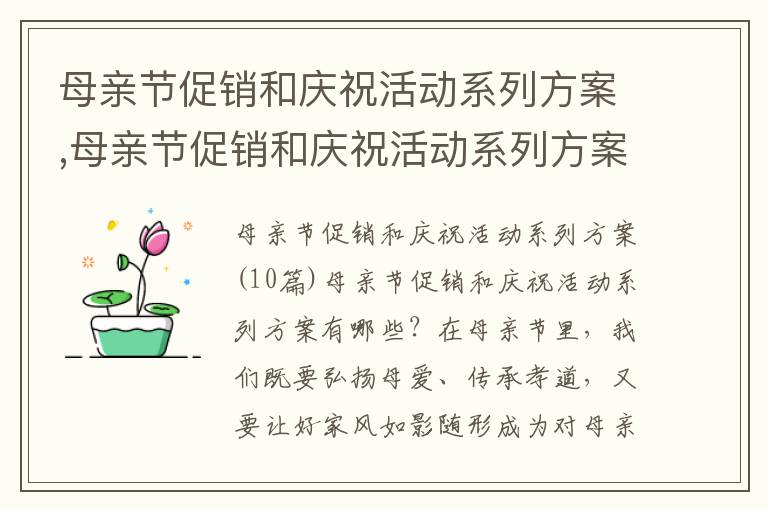 母亲节促销和庆祝活动系列方案,母亲节促销和庆祝活动系列方案

母亲节促销和庆祝活动系列方案(10篇)母亲节促销和庆祝活动系列方案有哪些？在母亲节里，我们既要弘扬母爱、传承孝道，又要让好家风如影随形成为对母亲